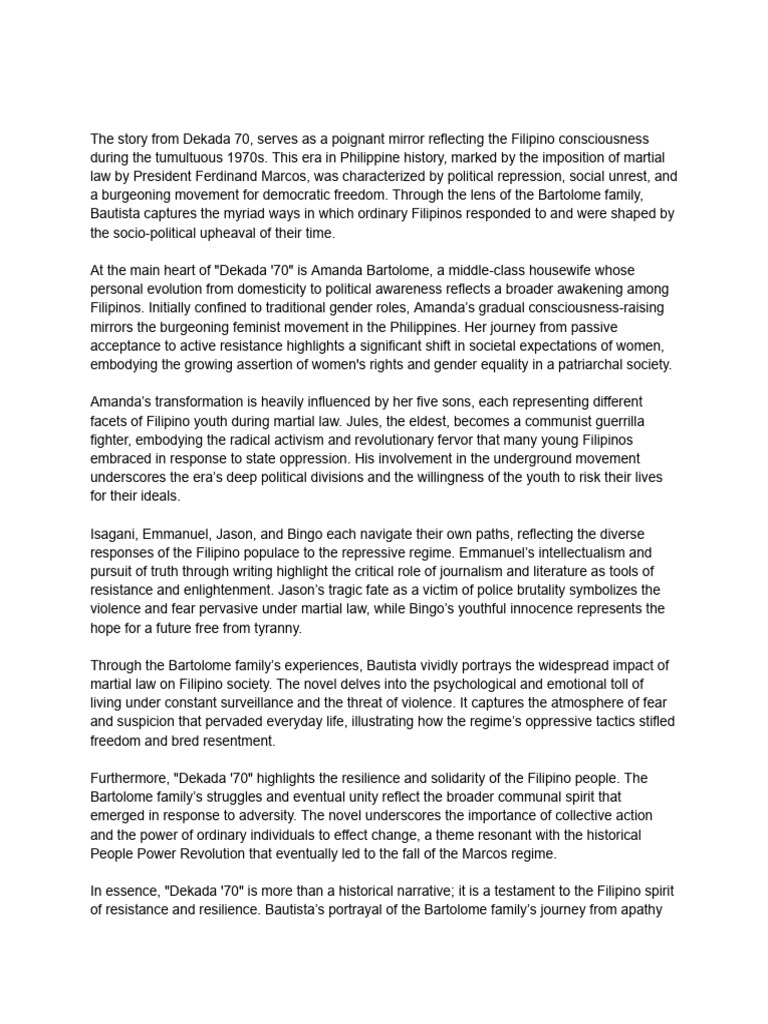 The story from Dekada 70, serves as a poignant mirror reflecting the Filipino consciousness during the tumultuous 1970s. This era in Philippine history, marked by the imposition of martial law by President Ferdinand Marcos, was characterized by political repression, social unrest, and a burgeoning movement for democratic freedom. Through the lens of the Bartolome family, Bautista captures the myriad ways in which ordinary Filipinos responded to and were shaped by the socio-political upheaval of their time.

At the main heart of "Dekada '70" is Amanda Bartolome, a middle-class housewife whose personal evolution from domesticity to political awareness reflects a broader awakening among Filipinos. Initially confined to traditional gender roles, Amanda's gradual consciousness-raising mirrors the burgeoning feminist movement in the Philippines. Her journey from passive acceptance to active resistance highlights a significant shift in societal expectations of women, embodying the growing assertion of women's rights and gender equality in a patriarchal society.

Amanda's transformation is heavily influenced by her five sons, each representing different facets of Filipino youth during martial law. Jules, the eldest, becomes a communist guerrilla fighter, embodying the radical activism and revolutionary fervor that many young Filipinos embraced in response to state oppression. His involvement in the underground movement underscores the era's deep political divisions and the willingness of the youth to risk their lives for their ideals.

Isagani, Emmanuel, Jason, and Bingo each navigate their own paths, reflecting the diverse responses of the Filipino populace to the repressive regime. Emmanuel's intellectualism and pursuit of truth through writing highlight the critical role of journalism and literature as tools of resistance and enlightenment. Jason's tragic fate as a victim of police brutality symbolizes the violence and fear pervasive under martial law, while Bingo's youthful innocence represents the hope for a future free from tyranny.

Through the Bartolome family's experiences, Bautista vividly portrays the widespread impact of martial law on Filipino society. The novel delves into the psychological and emotional toll of living under constant surveillance and the threat of violence. It captures the atmosphere of fear and suspicion that pervaded everyday life, illustrating how the regime's oppressive tactics stifled freedom and bred resentment.

Furthermore, "Dekada '70" highlights the resilience and solidarity of the Filipino people. The Bartolome family's struggles and eventual unity reflect the broader communal spirit that emerged in response to adversity. The novel underscores the importance of collective action and the power of ordinary individuals to effect change, a theme resonant with the historical People Power Revolution that eventually led to the fall of the Marcos regime.

In essence, "Dekada '70" is more than a historical narrative; it is a testament to the Filipino spirit of resistance and resilience. Bautista's portrayal of the Bartolome family's journey from apathy